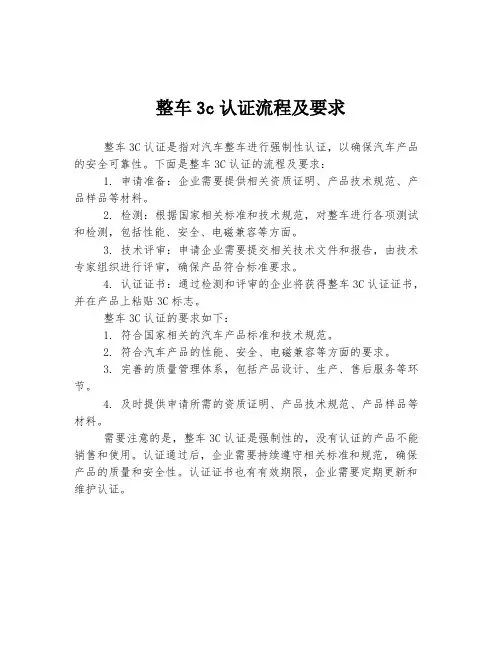 整车 3c 认证流程及要求

整车 3C 认证是指对汽车整车进行强制性认证，以确保汽车产品的安全可靠性。下面是整车 3C 认证的流程及要求：

1. 申请准备：企业需要提供相关资质证明、产品技术规范、产品样品等材料。

2. 检测：根据国家相关标准和技术规范，对整车进行各项测试和检测，包括性能、安全、电磁兼容等方面。

3. 技术评审：申请企业需要提交相关技术文件和报告，由技术专家组织进行评审，确保产品符合标准要求。

4. 认证证书：通过检测和评审的企业将获得整车 3C 认证证书，并在产品上粘贴 3C 标志。

整车 3C 认证的要求如下：

1. 符合国家相关的汽车产品标准和技术规范。

2. 符合汽车产品的性能、安全、电磁兼容等方面的要求。

3. 完善的质量管理体系，包括产品设计、生产、售后服务等环节。

4. 及时提供申请所需的资质证明、产品技术规范、产品样品等材料。

需要注意的是，整车 3C 认证是强制性的，没有认证的产品不能销售和使用。认证通过后，企业需要持续遵守相关标准和规范，确保产品的质量和安全性。认证证书也有有效期限，企业需要定期更新和维护认证。